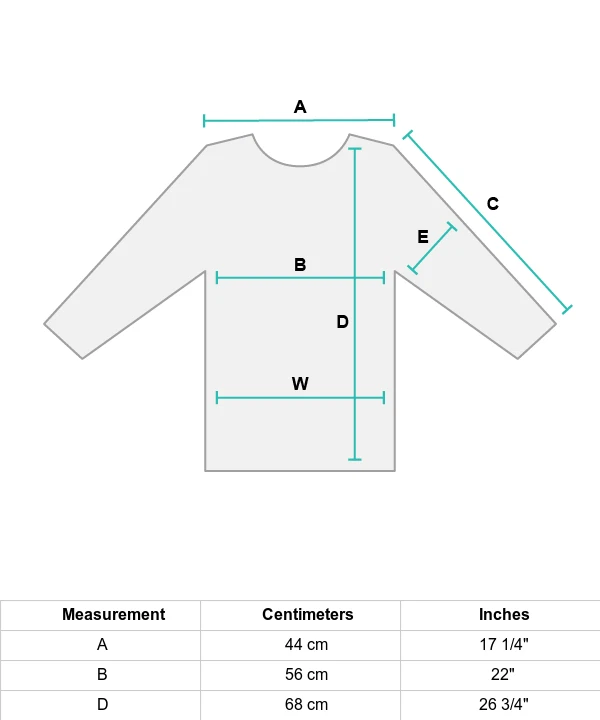 A

C

E

B

D

W

| Measurement | Centimeters | Inches |
|---|---|---|
| A | 44 cm | 17 1/4" |
| B | 56 cm | 22" |
| D | 68 cm | 26 3/4" |